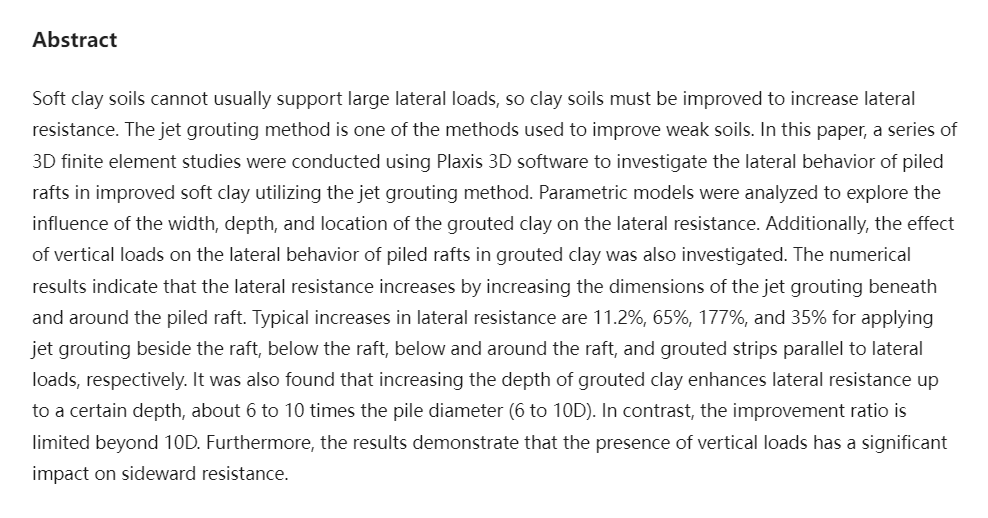 Abstract

Soft clay soils cannot usually support large lateral loads, so clay soils must be improved to increase lateral resistance. The jet grouting method is one of the methods used to improve weak soils. In this paper, a series of 3D finite element studies were conducted using Plaxis 3D software to investigate the lateral behavior of piled rafts in improved soft clay utilizing the jet grouting method. Parametric models were analyzed to explore the influence of the width, depth, and location of the grouted clay on the lateral resistance. Additionally, the effect of vertical loads on the lateral behavior of piled rafts in grouted clay was also investigated. The numerical results indicate that the lateral resistance increases by increasing the dimensions of the jet grouting beneath and around the piled raft. Typical increases in lateral resistance are 11.2%, 65%, 177%, and 35% for applying jet grouting beside the raft, below the raft, below and around the raft, and grouted strips parallel to lateral loads, respectively. It was also found that increasing the depth of grouted clay enhances lateral resistance up to a certain depth, about 6 to 10 times the pile diameter (6 to 10D). In contrast, the improvement ratio is limited beyond 10D. Furthermore, the results demonstrate that the presence of vertical loads has a significant impact on sideward resistance.